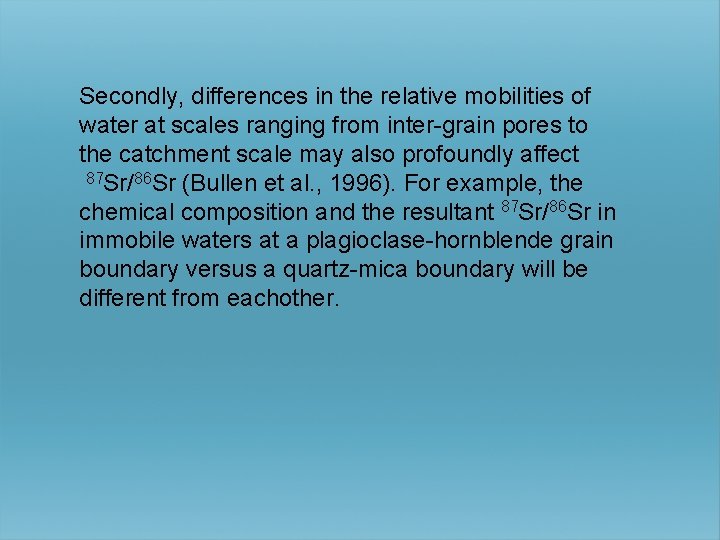 Secondly, differences in the relative mobilities of water at scales ranging from inter-grain pores to the catchment scale may also profoundly affect $^{87}Sr/^{86}Sr$ (Bullen et al., 1996). For example, the chemical composition and the resultant $^{87}Sr/^{86}Sr$ in immobile waters at a plagioclase-hornblende grain boundary versus a quartz-mica boundary will be different from eachother.